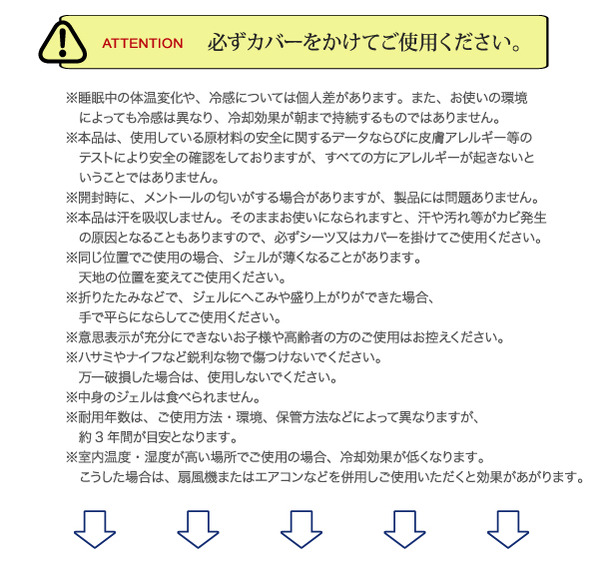 ATTENTION 必ずカバーをかけてご使用ください。

※睡眠中の体温変化や、冷感については個人差があります。また、お使いの環境によっても冷感は異なり、冷却効果が朝まで持続するものではありません。
※本品は、使用している原材料の安全に関するデータならびに皮膚アレルギー等のテストにより安全の確認をしておりますが、すべての方にアレルギーが起きないということではありません。
※開封時に、メントールの匂いがする場合がありますが、製品には問題ありません。
※本品は汗を吸収しません。そのままお使いになられますと、汗や汚れ等がカビ発生の原因となることもありますので、必ずシーツ又はカバーを掛けてご使用ください。
※同じ位置でご使用の場合、ジェルが薄くなることがあります。天地の位置を変えてご使用ください。
※折りたたみなどで、ジェルにへこみや盛り上がりができた場合、手で平らにならしてご使用ください。
※意思表示が充分にできないお子様や高齢者の方のご使用はお控えください。
※ハサミやナイフなど鋭利な物で傷つけないでください。万一破損した場合は、使用しないでください。
※中身のジェルは食べられません。
※耐用年数は、ご使用方法・環境、保管方法などによって異なりますが、約３年間が目安となります。
※室内温度・湿度が高い場所でご使用の場合、冷却効果が低くなります。こうした場合は、扇風機またはエアコンなどを併用しご使用いただくと効果があがります。